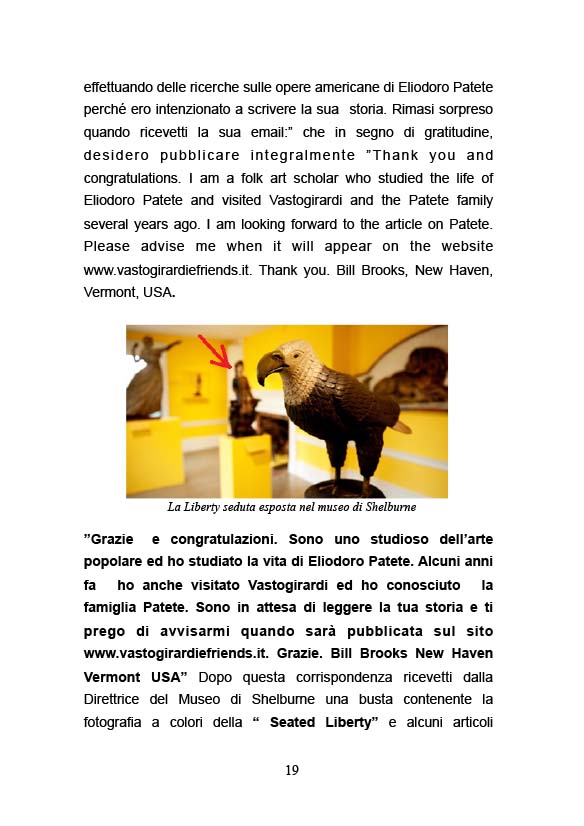 effettuando delle ricerche sulle opere americane di Eliodoro Patete perché ero intenzionato a scrivere la sua storia. Rimasi sorpreso quando ricevetti la sua email:" che in segno di gratitudine, desidero pubblicare integralmente "Thank you and congratulations. I am a folk art scholar who studied the life of Eliodoro Patete and visited Vastogirardi and the Patete family several years ago. I am looking forward to the article on Patete. Please advise me when it will appear on the website www.vastogirardiefriends.it. Thank you. Bill Brooks, New Haven, Vermont, USA.

La Liberty seduta esposta nel museo di Shelburne

"Grazie e congratulazioni. Sono uno studioso dell'arte popolare ed ho studiato la vita di Eliodoro Patete. Alcuni anni fa ho anche visitato Vastogirardi ed ho conosciuto la famiglia Patete. Sono in attesa di leggere la tua storia e ti prego di avvisarmi quando sarà pubblicata sul sito www.vastogirardiefriends.it. Grazie. Bill Brooks New Haven Vermont USA" Dopo questa corrispondenza ricevetti dalla Direttrice del Museo di Shelburne una busta contenente la fotografia a colori della " Seated Liberty" e alcuni articoli

19